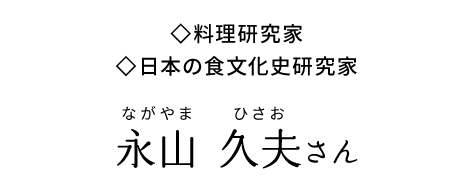 ◇料理研究家
◇日本の食文化史研究家

ながやま　ひさお
永山 久夫さん